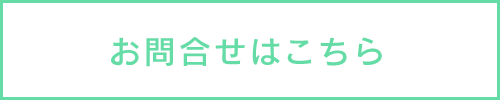 お問合せはこちら